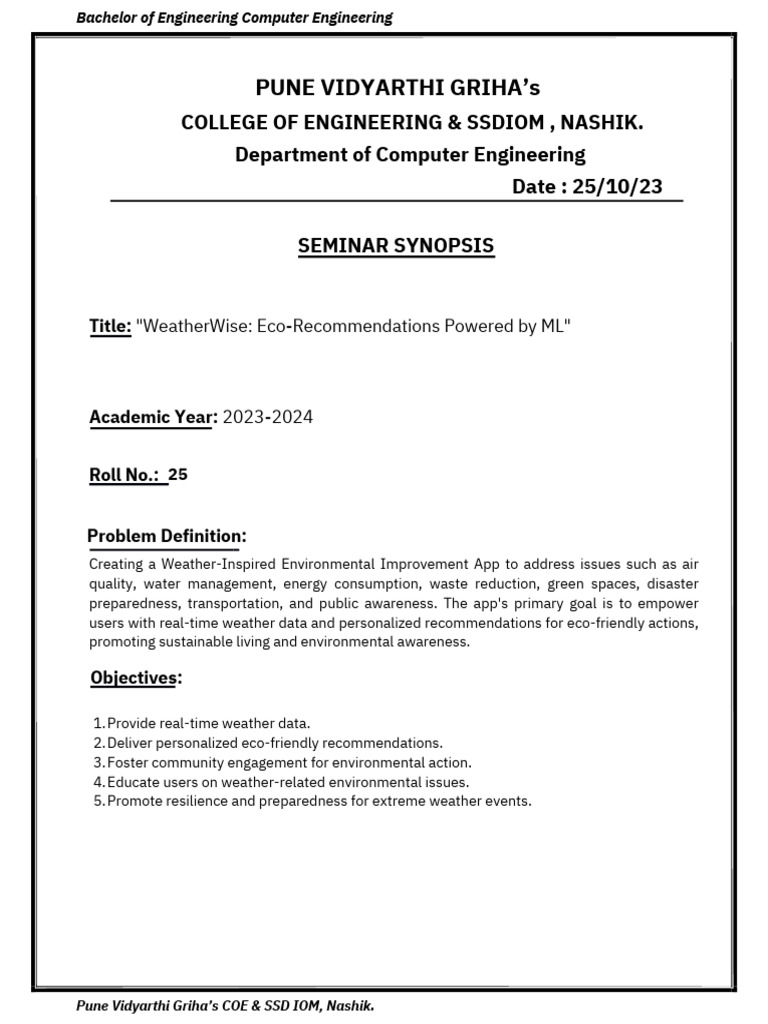 Bachelor of Engineering Computer Engineering

PUNE VIDYARTHI GRIHA's
COLLEGE OF ENGINEERING & SSDIOM , NASHIK.
Department of Computer Engineering
Date : 25/10/23

SEMINAR SYNOPSIS

Title: "WeatherWise: Eco-Recommendations Powered by ML"

Academic Year: 2023-2024

Roll No.: 25

Problem Definition:

Creating a Weather-Inspired Environmental Improvement App to address issues such as air quality, water management, energy consumption, waste reduction, green spaces, disaster preparedness, transportation, and public awareness. The app's primary goal is to empower users with real-time weather data and personalized recommendations for eco-friendly actions, promoting sustainable living and environmental awareness.

Objectives:

1. Provide real-time weather data.
2. Deliver personalized eco-friendly recommendations.
3. Foster community engagement for environmental action.
4. Educate users on weather-related environmental issues.
5. Promote resilience and preparedness for extreme weather events.

Pune Vidyarthi Griha's COE & SSD IOM, Nashik.